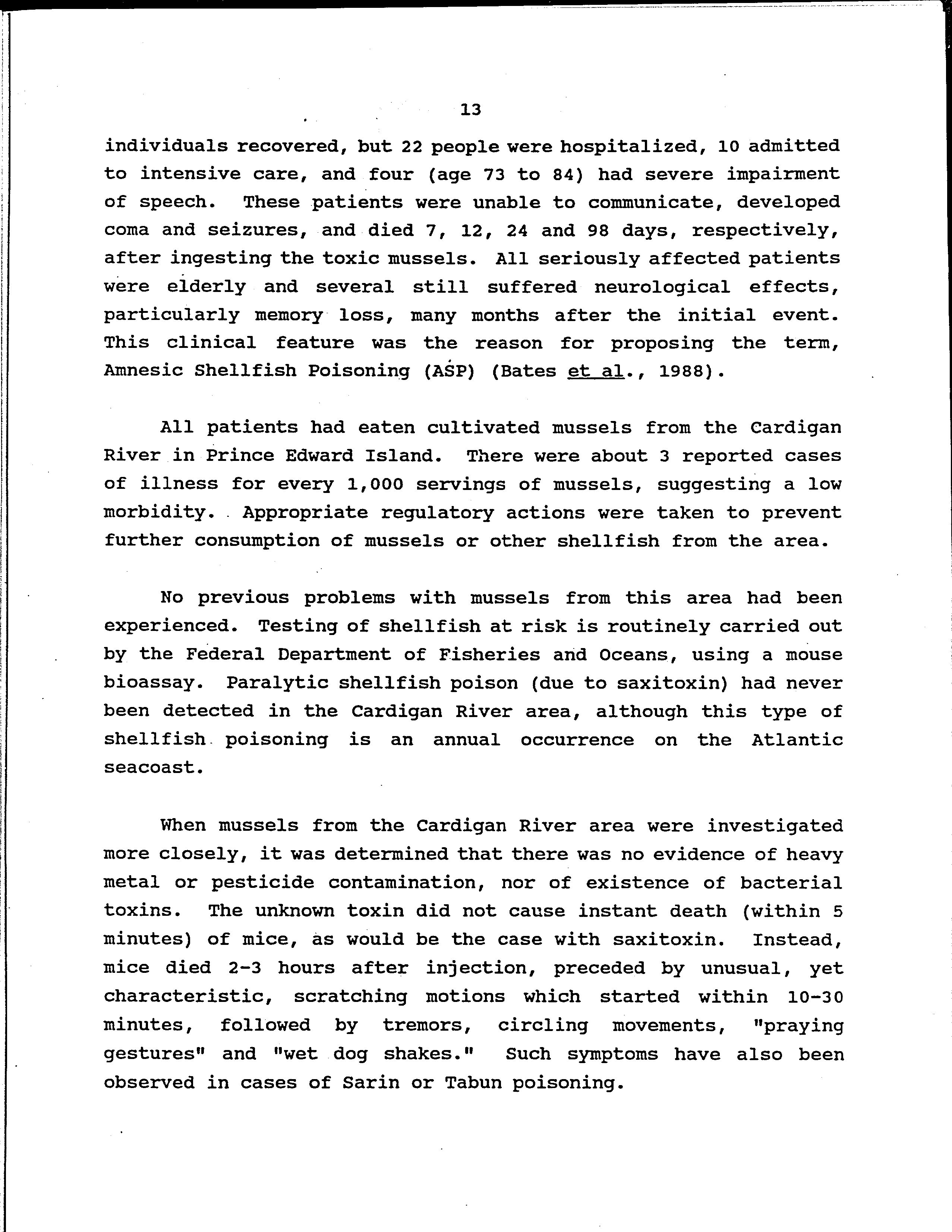 13

individuals recovered, but 22 people were hospitalized, 10 admitted to intensive care, and four (age 73 to 84) had severe impairment of speech. These patients were unable to communicate, developed coma and seizures, and died 7, 12, 24 and 98 days, respectively, after ingesting the toxic mussels. All seriously affected patients were elderly and several still suffered neurological effects, particularly memory loss, many months after the initial event. This clinical feature was the reason for proposing the term, Amnesic Shellfish Poisoning (ASP) (Bates et al., 1988).

All patients had eaten cultivated mussels from the Cardigan River in Prince Edward Island. There were about 3 reported cases of illness for every 1,000 servings of mussels, suggesting a low morbidity. Appropriate regulatory actions were taken to prevent further consumption of mussels or other shellfish from the area.

No previous problems with mussels from this area had been experienced. Testing of shellfish at risk is routinely carried out by the Federal Department of Fisheries and Oceans, using a mouse bioassay. Paralytic shellfish poison (due to saxitoxin) had never been detected in the Cardigan River area, although this type of shellfish poisoning is an annual occurrence on the Atlantic seacoast.

When mussels from the Cardigan River area were investigated more closely, it was determined that there was no evidence of heavy metal or pesticide contamination, nor of existence of bacterial toxins. The unknown toxin did not cause instant death (within 5 minutes) of mice, as would be the case with saxitoxin. Instead, mice died 2-3 hours after injection, preceded by unusual, yet characteristic, scratching motions which started within 10-30 minutes, followed by tremors, circling movements, "praying gestures" and "wet dog shakes." Such symptoms have also been observed in cases of Sarin or Tabun poisoning.